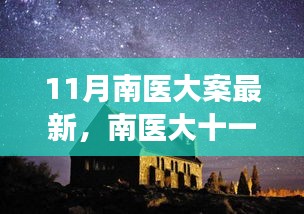 11月南医大案最新，南医大十一